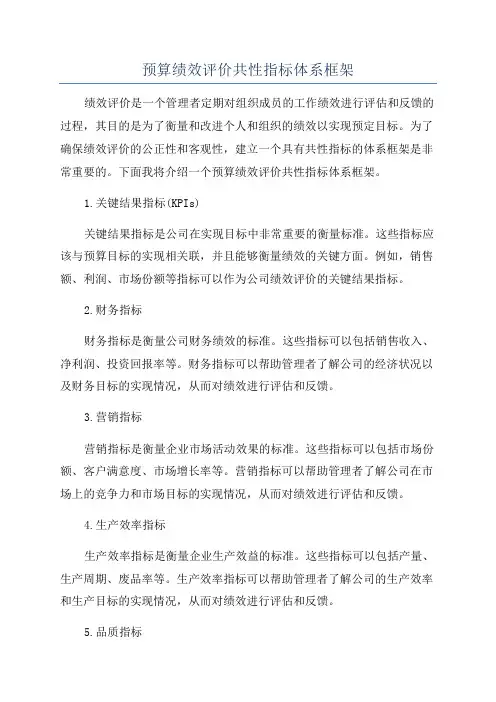 预算绩效评价共性指标体系框架

绩效评价是一个管理者定期对组织成员的工作绩效进行评估和反馈的过程，其目的是为了衡量和改进个人和组织的绩效以实现预定目标。为了确保绩效评价的公正性和客观性，建立一个具有共性指标的体系框架是非常重要的。下面我将介绍一个预算绩效评价共性指标体系框架。

1.关键结果指标(KPIs)

关键结果指标是公司在实现目标中非常重要的衡量标准。这些指标应该与预算目标的实现相关联，并且能够衡量绩效的关键方面。例如，销售额、利润、市场份额等指标可以作为公司绩效评价的关键结果指标。

2.财务指标

财务指标是衡量公司财务绩效的标准。这些指标可以包括销售收入、净利润、投资回报率等。财务指标可以帮助管理者了解公司的经济状况以及财务目标的实现情况，从而对绩效进行评估和反馈。

3.营销指标

营销指标是衡量企业市场活动效果的标准。这些指标可以包括市场份额、客户满意度、市场增长率等。营销指标可以帮助管理者了解公司在市场上的竞争力和市场目标的实现情况，从而对绩效进行评估和反馈。

4.生产效率指标

生产效率指标是衡量企业生产效益的标准。这些指标可以包括产量、生产周期、废品率等。生产效率指标可以帮助管理者了解公司的生产效率和生产目标的实现情况，从而对绩效进行评估和反馈。

5.品质指标